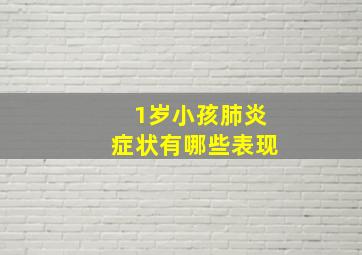 1岁小孩肺炎
症状有哪些表现